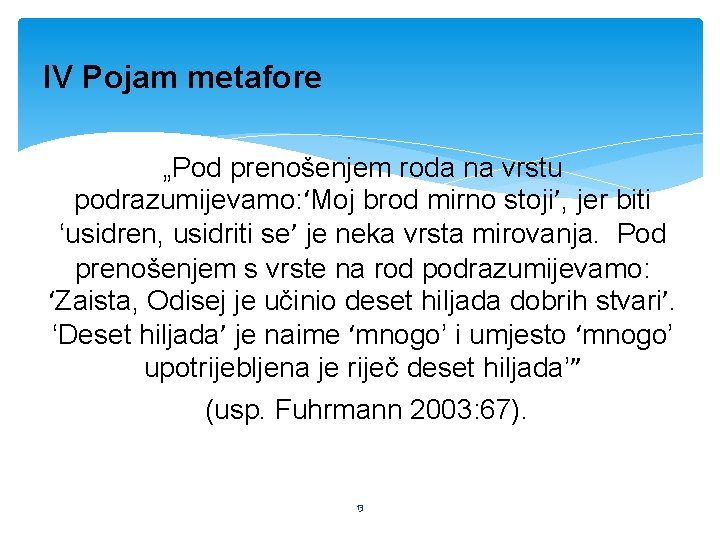 IV Pojam metafore

„Pod prenošenjem roda na vrstu podrazumijevamo:‘Moj brod mirno stoji’, jer biti ‘usidren, usidriti se’ je neka vrsta mirovanja. Pod prenošenjem s vrste na rod podrazumijevamo: ‘Zaista, Odisej je učinio deset hiljada dobrih stvari’. ‘Deset hiljada’ je naime ‘mnogo’ i umjesto ‘mnogo’ upotrijebljena je riječ deset hiljada’”

(usp. Fuhrmann 2003:67).

13